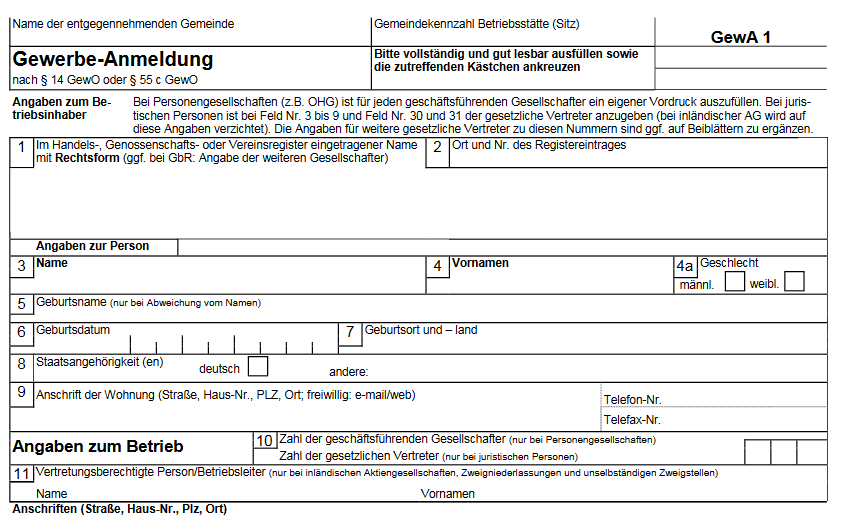 Name der entgegennehmenden Gemeinde

Gemeindekennzahl Betriebsstätte (Sitz)

GewA 1

Gewerbe-Anmeldung
nach § 14 GewO oder § 55 c GewO

Bitte vollständig und gut lesbar ausfüllen sowie die zutreffenden Kästchen ankreuzen

Angaben zum Betriebsinhaber

Bei Personengesellschaften (z.B. OHG) ist für jeden geschäftsführenden Gesellschafter ein eigener Vordruck auszufüllen. Bei juristischen Personen ist bei Feld Nr. 3 bis 9 und Feld Nr. 30 und 31 der gesetzliche Vertreter anzugeben (bei inländischer AG wird auf diese Angaben verzichtet). Die Angaben für weitere gesetzliche Vertreter zu diesen Nummern sind ggf. auf Beiblättern zu ergänzen.

1 Im Handels-, Genossenschafts- oder Vereinsregister eingetragener Name mit Rechtsform (ggf. bei GbR: Angabe der weiteren Gesellschafter)

2 Ort und Nr. des Registereintrages

Angaben zur Person

3 Name

4 Vornamen

4a Geschlecht
männl. weibl.

5 Geburtsname (nur bei Abweichung vom Namen)

6 Geburtsdatum

7 Geburtsort und – land

8 Staatsangehörigkeit (en) deutsch andere:

9 Anschrift der Wohnung (Straße, Haus-Nr., PLZ, Ort; freiwillig: e-mail/web)

Telefon-Nr.

Telefax-Nr.

Angaben zum Betrieb

10 Zahl der geschäftsführenden Gesellschafter (nur bei Personengesellschaften)
Zahl der gesetzlichen Vertreter (nur bei juristischen Personen)

11 Vertretungsberechtigte Person/Betriebsleiter (nur bei inländischen Aktiengesellschaften, Zweigniederlassungen und unselbständigen Zweigstellen)

Name

Vornamen

Anschriften (Straße, Haus-Nr., Plz, Ort)